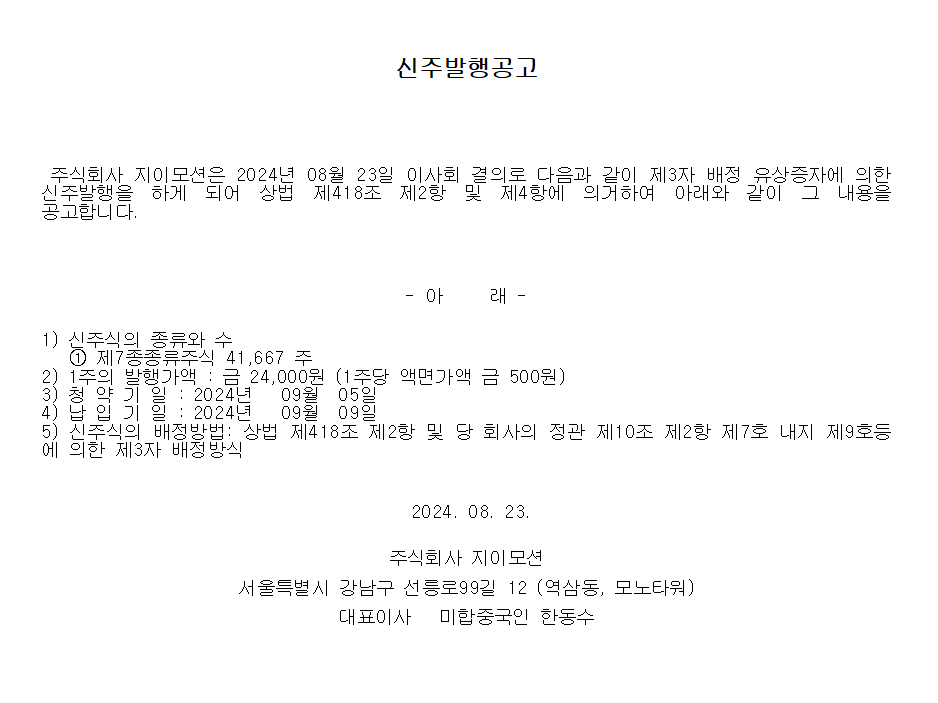 신주발행공고

주식회사 지이모션은 2024년 08월 23일 이사회 결의로 다음과 같이 제3자 배정 유상증자에 의한 신주발행을 하게 되어 상법 제418조 제2항 및 제4항에 의거하여 아래와 같이 그 내용을 공고합니다.

- 아 래 -

1) 신주식의 종류와 수
① 제7종종류주식 41,667 주
2) 1주의 발행가액 : 금 24,000원 (1주당 액면가액 금 500원)
3) 청 약 기 일 : 2024년 09월 05일
4) 납 입 기 일 : 2024년 09월 09일
5) 신주식의 배정방법: 상법 제418조 제2항 및 당 회사의 정관 제10조 제2항 제7호 내지 제9호등에 의한 제3자 배정방식

2024. 08. 23.

주식회사 지이모션
서울특별시 강남구 선릉로99길 12 (역삼동, 모노타워)
대표이사 미합중국인 한동수